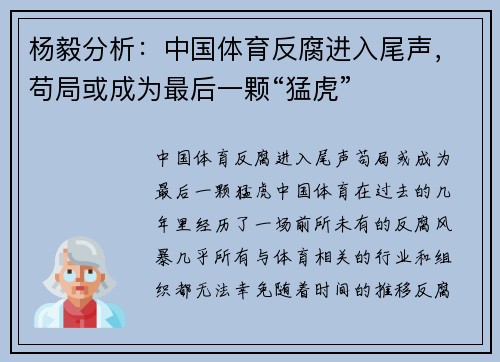 杨毅分析：中国体育反腐进入尾声，苟局或成为最后一颗“猛虎”

中国体育反腐进入尾声苟局或成为最后一颗猛虎中国体育在过去的几年里经历了一场前所未有的反腐风暴几乎所有与体育相关的行业和组织都无法幸免随着时间的推移反腐